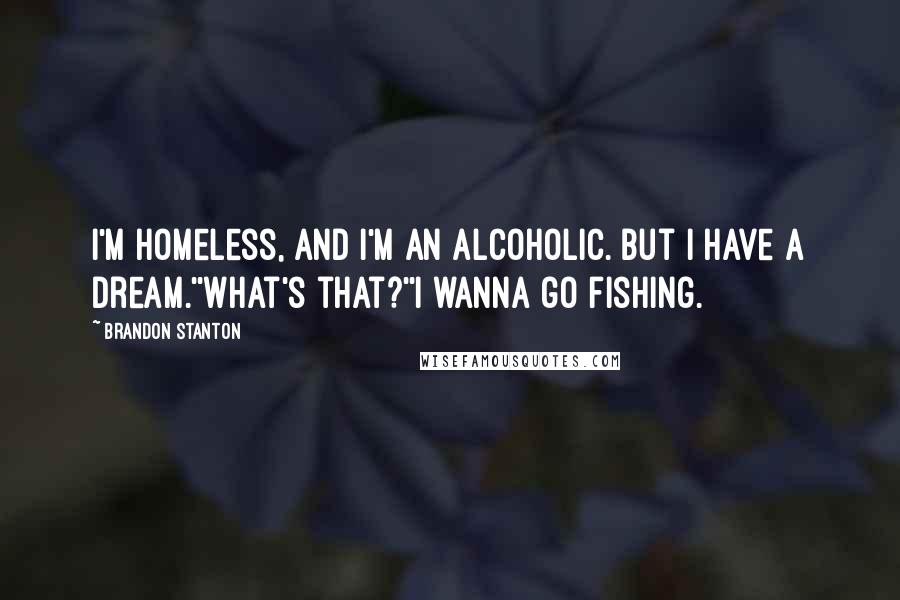 I'M HOMELESS, AND I'M AN ALCOHOLIC. BUT I HAVE A DREAM."WHAT'S THAT?"I WANNA GO FISHING.

~ BRANDON STANTON

WISEFAMOUSQUOTES.COM